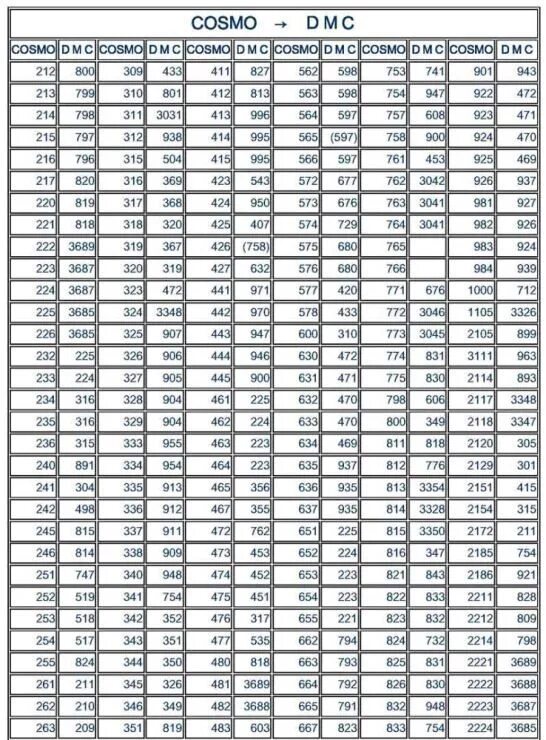 COSMO → D M C

| COSMO | D M C | COSMO | D M C | COSMO | D M C | COSMO | D M C | COSMO | D M C | COSMO | D M C |
|---|---|---|---|---|---|---|---|---|---|---|---|
| 212 | 800 | 309 | 433 | 411 | 827 | 562 | 598 | 753 | 741 | 901 | 943 |
| 213 | 799 | 310 | 801 | 412 | 813 | 563 | 598 | 754 | 947 | 922 | 472 |
| 214 | 798 | 311 | 3031 | 413 | 996 | 564 | 597 | 757 | 608 | 923 | 471 |
| 215 | 797 | 312 | 938 | 414 | 995 | 565 | (597) | 758 | 900 | 924 | 470 |
| 216 | 796 | 315 | 504 | 415 | 995 | 566 | 597 | 761 | 453 | 925 | 469 |
| 217 | 820 | 316 | 369 | 423 | 543 | 572 | 677 | 762 | 3042 | 926 | 937 |
| 220 | 819 | 317 | 368 | 424 | 950 | 573 | 676 | 763 | 3041 | 981 | 927 |
| 221 | 818 | 318 | 320 | 425 | 407 | 574 | 729 | 764 | 3041 | 982 | 926 |
| 222 | 3689 | 319 | 367 | 426 | (758) | 575 | 680 | 765 | | 983 | 924 |
| 223 | 3687 | 320 | 319 | 427 | 632 | 576 | 680 | 766 | | 984 | 939 |
| 224 | 3687 | 323 | 472 | 441 | 971 | 577 | 420 | 771 | 676 | 1000 | 712 |
| 225 | 3685 | 324 | 3348 | 442 | 970 | 578 | 433 | 772 | 3046 | 1105 | 3326 |
| 226 | 3685 | 325 | 907 | 443 | 947 | 600 | 310 | 773 | 3045 | 2105 | 899 |
| 232 | 225 | 326 | 906 | 444 | 946 | 630 | 472 | 774 | 831 | 3111 | 963 |
| 233 | 224 | 327 | 905 | 445 | 900 | 631 | 471 | 775 | 830 | 2114 | 893 |
| 234 | 316 | 328 | 904 | 461 | 225 | 632 | 470 | 798 | 606 | 2117 | 3348 |
| 235 | 316 | 329 | 904 | 462 | 224 | 633 | 470 | 800 | 349 | 2118 | 3347 |
| 236 | 315 | 333 | 955 | 463 | 223 | 634 | 469 | 811 | 818 | 2120 | 305 |
| 240 | 891 | 334 | 954 | 464 | 223 | 635 | 937 | 812 | 776 | 2129 | 301 |
| 241 | 304 | 335 | 913 | 465 | 356 | 636 | 935 | 813 | 3354 | 2151 | 415 |
| 242 | 498 | 336 | 912 | 467 | 355 | 637 | 935 | 814 | 3328 | 2154 | 315 |
| 245 | 815 | 337 | 911 | 472 | 762 | 651 | 225 | 815 | 3350 | 2172 | 211 |
| 246 | 814 | 338 | 909 | 473 | 453 | 652 | 224 | 816 | 347 | 2185 | 754 |
| 251 | 747 | 340 | 948 | 474 | 452 | 653 | 223 | 821 | 843 | 2186 | 921 |
| 252 | 519 | 341 | 754 | 475 | 451 | 654 | 223 | 822 | 833 | 2211 | 828 |
| 253 | 518 | 342 | 352 | 476 | 317 | 655 | 221 | 823 | 832 | 2212 | 809 |
| 254 | 517 | 343 | 351 | 477 | 535 | 662 | 794 | 824 | 732 | 2214 | 798 |
| 255 | 824 | 344 | 350 | 480 | 818 | 663 | 793 | 825 | 831 | 2221 | 3689 |
| 261 | 211 | 345 | 326 | 481 | 3689 | 664 | 792 | 826 | 830 | 2222 | 3688 |
| 262 | 210 | 346 | 349 | 482 | 3688 | 665 | 791 | 832 | 948 | 2223 | 3687 |
| 263 | 209 | 351 | 819 | 483 | 603 | 667 | 823 | 833 | 754 | 2224 | 3685 |